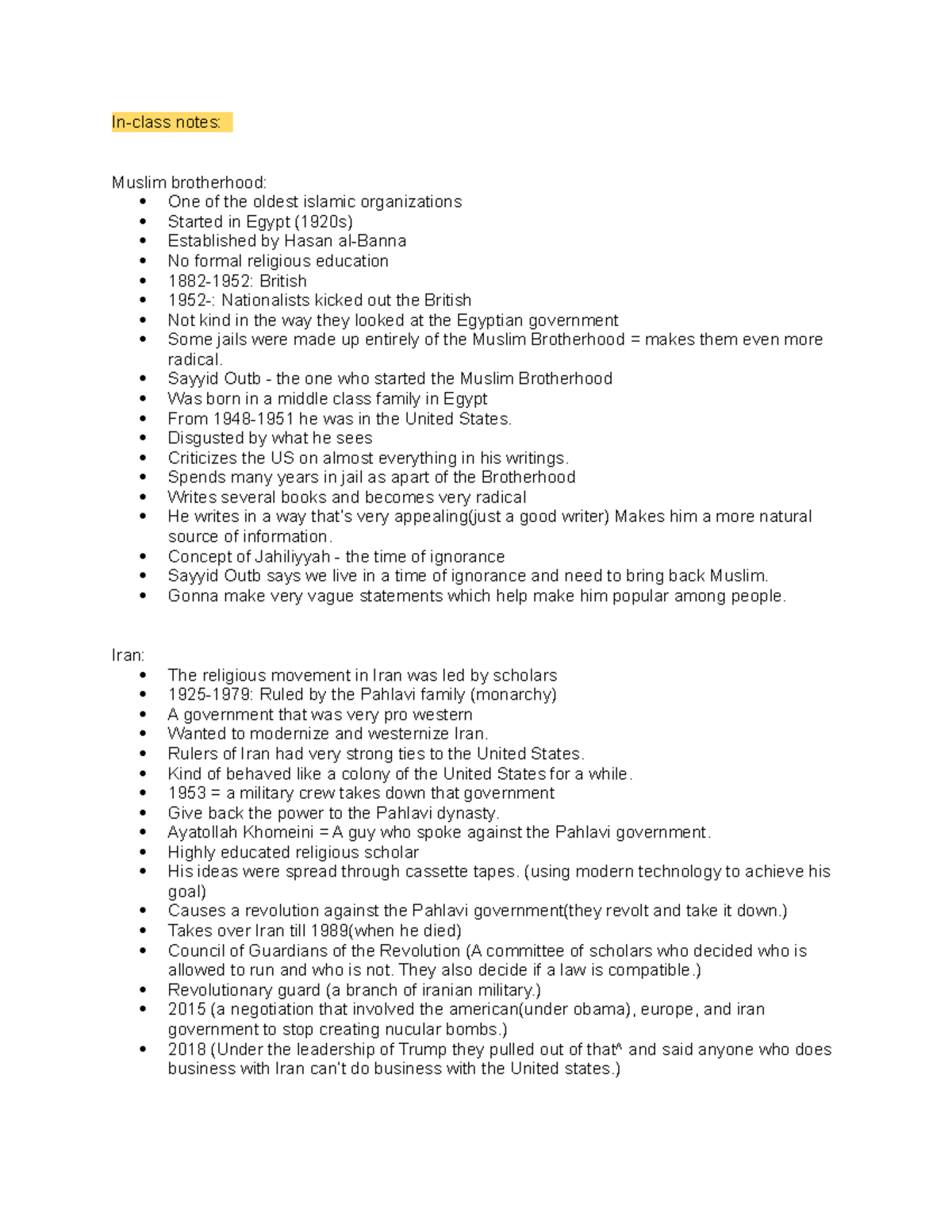 In-class notes:

Muslim brotherhood:

- One of the oldest islamic organizations
- Started in Egypt (1920s)
- Established by Hasan al-Banna
- No formal religious education
- 1882-1952: British
- 1952-: Nationalists kicked out the British
- Not kind in the way they looked at the Egyptian government
- Some jails were made up entirely of the Muslim Brotherhood = makes them even more radical.
- Sayyid Outb - the one who started the Muslim Brotherhood
- Was born in a middle class family in Egypt
- From 1948-1951 he was in the United States.
- Disgusted by what he sees
- Criticizes the US on almost everything in his writings.
- Spends many years in jail as apart of the Brotherhood
- Writes several books and becomes very radical
- He writes in a way that's very appealing(just a good writer) Makes him a more natural source of information.
- Concept of Jahiliyyah - the time of ignorance
- Sayyid Outb says we live in a time of ignorance and need to bring back Muslim.
- Gonna make very vague statements which help make him popular among people.

Iran:

- The religious movement in Iran was led by scholars
- 1925-1979: Ruled by the Pahlavi family (monarchy)
- A government that was very pro western
- Wanted to modernize and westernize Iran.
- Rulers of Iran had very strong ties to the United States.
- Kind of behaved like a colony of the United States for a while.
- 1953 = a military crew takes down that government
- Give back the power to the Pahlavi dynasty.
- Ayatollah Khomeini = A guy who spoke against the Pahlavi government.
- Highly educated religious scholar
- His ideas were spread through cassette tapes. (using modern technology to achieve his goal)
- Causes a revolution against the Pahlavi government(they revolt and take it down.)
- Takes over Iran till 1989(when he died)
- Council of Guardians of the Revolution (A committee of scholars who decided who is allowed to run and who is not. They also decide if a law is compatible.)
- Revolutionary guard (a branch of iranian military.)
- 2015 (a negotiation that involved the american(under obama), europe, and iran government to stop creating nucular bombs.)
- 2018 (Under the leadership of Trump they pulled out of that^ and said anyone who does business with Iran can't do business with the United states.)